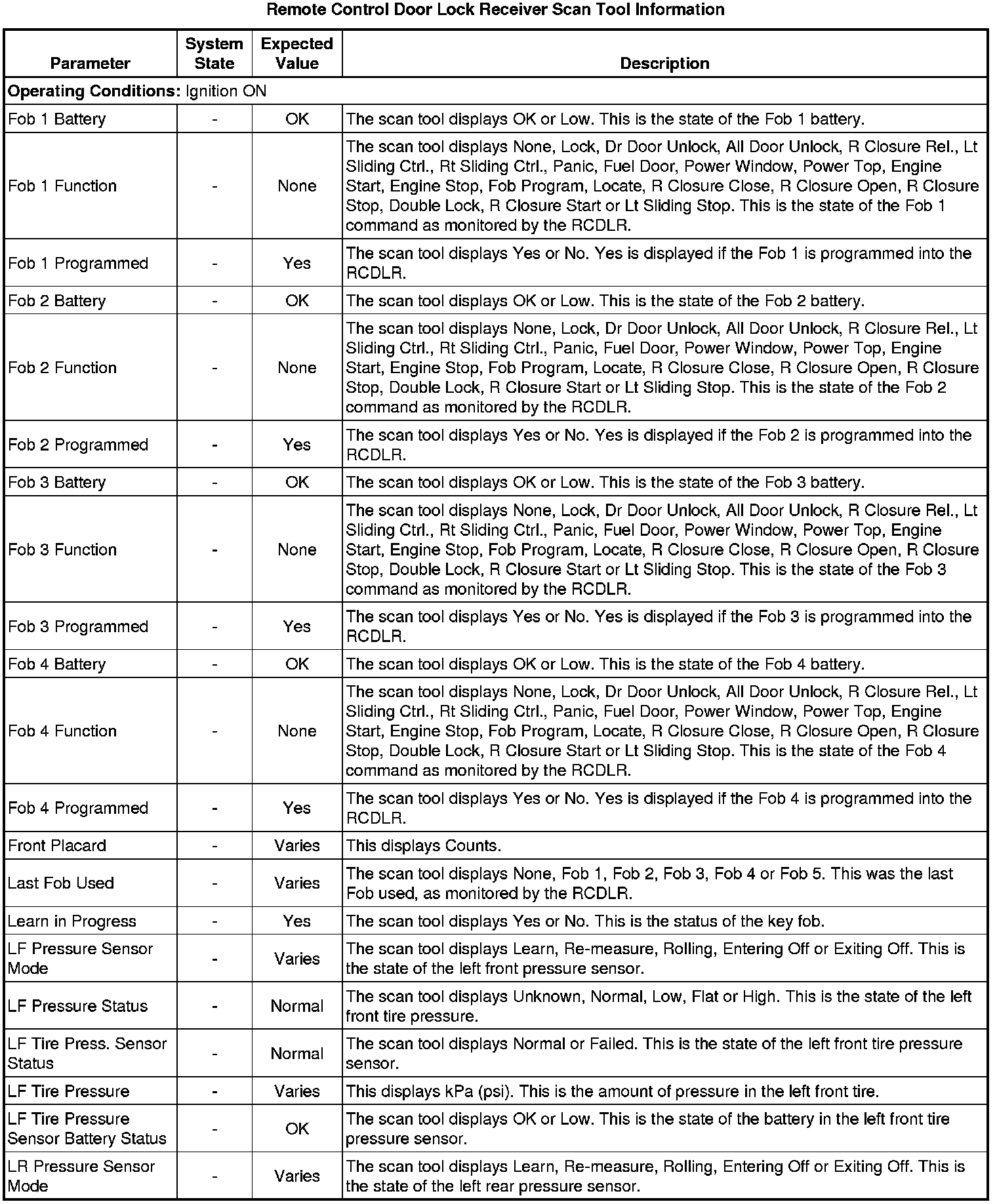 Remote Control Door Lock Receiver Scan Tool Information

| Parameter | System State | Expected Value | Description |
|---|---|---|---|
| **Operating Conditions:** Ignition ON | | | |
| Fob 1 Battery | - | OK | The scan tool displays OK or Low. This is the state of the Fob 1 battery. |
| Fob 1 Function | - | None | The scan tool displays None, Lock, Dr Door Unlock, All Door Unlock, R Closure Rel., Lt Sliding Ctrl., Rt Sliding Ctrl., Panic, Fuel Door, Power Window, Power Top, Engine Start, Engine Stop, Fob Program, Locate, R Closure Close, R Closure Open, R Closure Stop, Double Lock, R Closure Start or Lt Sliding Stop. This is the state of the Fob 1 command as monitored by the RCDLR. |
| Fob 1 Programmed | - | Yes | The scan tool displays Yes or No. Yes is displayed if the Fob 1 is programmed into the RCDLR. |
| Fob 2 Battery | - | OK | The scan tool displays OK or Low. This is the state of the Fob 2 battery. |
| Fob 2 Function | - | None | The scan tool displays None, Lock, Dr Door Unlock, All Door Unlock, R Closure Rel., Lt Sliding Ctrl., Rt Sliding Ctrl., Panic, Fuel Door, Power Window, Power Top, Engine Start, Engine Stop, Fob Program, Locate, R Closure Close, R Closure Open, R Closure Stop, Double Lock, R Closure Start or Lt Sliding Stop. This is the state of the Fob 2 command as monitored by the RCDLR. |
| Fob 2 Programmed | - | Yes | The scan tool displays Yes or No. Yes is displayed if the Fob 2 is programmed into the RCDLR. |
| Fob 3 Battery | - | OK | The scan tool displays OK or Low. This is the state of the Fob 3 battery. |
| Fob 3 Function | - | None | The scan tool displays None, Lock, Dr Door Unlock, All Door Unlock, R Closure Rel., Lt Sliding Ctrl., Rt Sliding Ctrl., Panic, Fuel Door, Power Window, Power Top, Engine Start, Engine Stop, Fob Program, Locate, R Closure Close, R Closure Open, R Closure Stop, Double Lock, R Closure Start or Lt Sliding Stop. This is the state of the Fob 3 command as monitored by the RCDLR. |
| Fob 3 Programmed | - | Yes | The scan tool displays Yes or No. Yes is displayed if the Fob 3 is programmed into the RCDLR. |
| Fob 4 Battery | - | OK | The scan tool displays OK or Low. This is the state of the Fob 4 battery. |
| Fob 4 Function | - | None | The scan tool displays None, Lock, Dr Door Unlock, All Door Unlock, R Closure Rel., Lt Sliding Ctrl., Rt Sliding Ctrl., Panic, Fuel Door, Power Window, Power Top, Engine Start, Engine Stop, Fob Program, Locate, R Closure Close, R Closure Open, R Closure Stop, Double Lock, R Closure Start or Lt Sliding Stop. This is the state of the Fob 4 command as monitored by the RCDLR. |
| Fob 4 Programmed | - | Yes | The scan tool displays Yes or No. Yes is displayed if the Fob 4 is programmed into the RCDLR. |
| Front Placard | - | Varies | This displays Counts. |
| Last Fob Used | - | Varies | The scan tool displays None, Fob 1, Fob 2, Fob 3, Fob 4 or Fob 5. This was the last Fob used, as monitored by the RCDLR. |
| Learn in Progress | - | Yes | The scan tool displays Yes or No. This is the status of the key fob. |
| LF Pressure Sensor Mode | - | Varies | The scan tool displays Learn, Re-measure, Rolling, Entering Off or Exiting Off. This is the state of the left front pressure sensor. |
| LF Pressure Status | - | Normal | The scan tool displays Unknown, Normal, Low, Flat or High. This is the state of the left front tire pressure. |
| LF Tire Press. Sensor Status | - | Normal | The scan tool displays Normal or Failed. This is the state of the left front tire pressure sensor. |
| LF Tire Pressure | - | Varies | This displays kPa (psi). This is the amount of pressure in the left front tire. |
| LF Tire Pressure Sensor Battery Status | - | OK | The scan tool displays OK or Low. This is the state of the battery in the left front tire pressure sensor. |
| LR Pressure Sensor Mode | - | Varies | The scan tool displays Learn, Re-measure, Rolling, Entering Off or Exiting Off. This is the state of the left rear pressure sensor. |